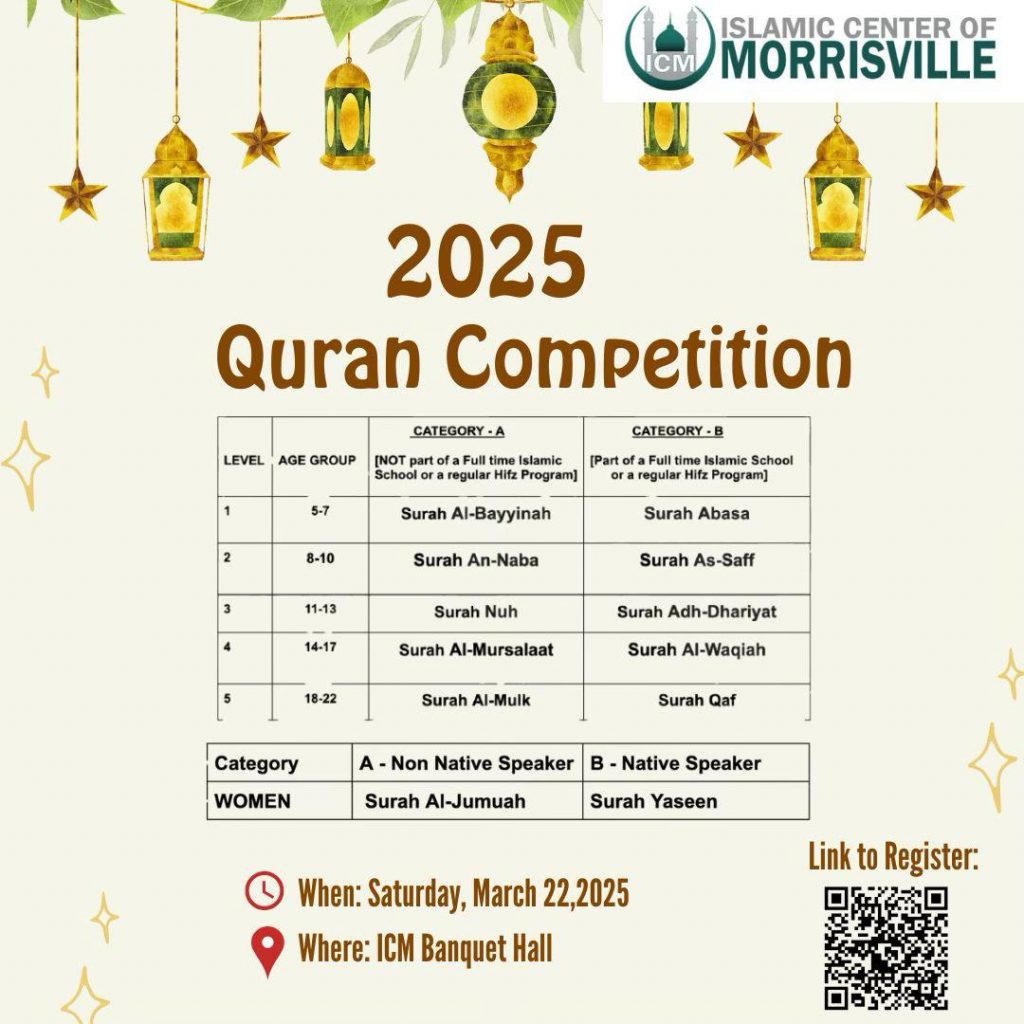 ICM ISLAMIC CENTER OF MORRISVILLE

2025
Quran Competition

| LEVEL | AGE GROUP | CATEGORY - A [NOT part of a Full time Islamic School or a regular Hifz Program] | CATEGORY - B [Part of a Full time Islamic School or a regular Hifz Program] |
|---|---|---|---|
| 1 | 5-7 | Surah Al-Bayyinah | Surah Abasa |
| 2 | 8-10 | Surah An-Naba | Surah As-Saff |
| 3 | 11-13 | Surah Nuh | Surah Adh-Dhariyat |
| 4 | 14-17 | Surah Al-Mursalaat | Surah Al-Waqiah |
| 5 | 18-22 | Surah Al-Mulk | Surah Qaf |

| Category | A - Non Native Speaker | B - Native Speaker |
|---|---|---|
| WOMEN | Surah Al-Jumuah | Surah Yaseen |

When: Saturday, March 22,2025
Where: ICM Banquet Hall

Link to Register: